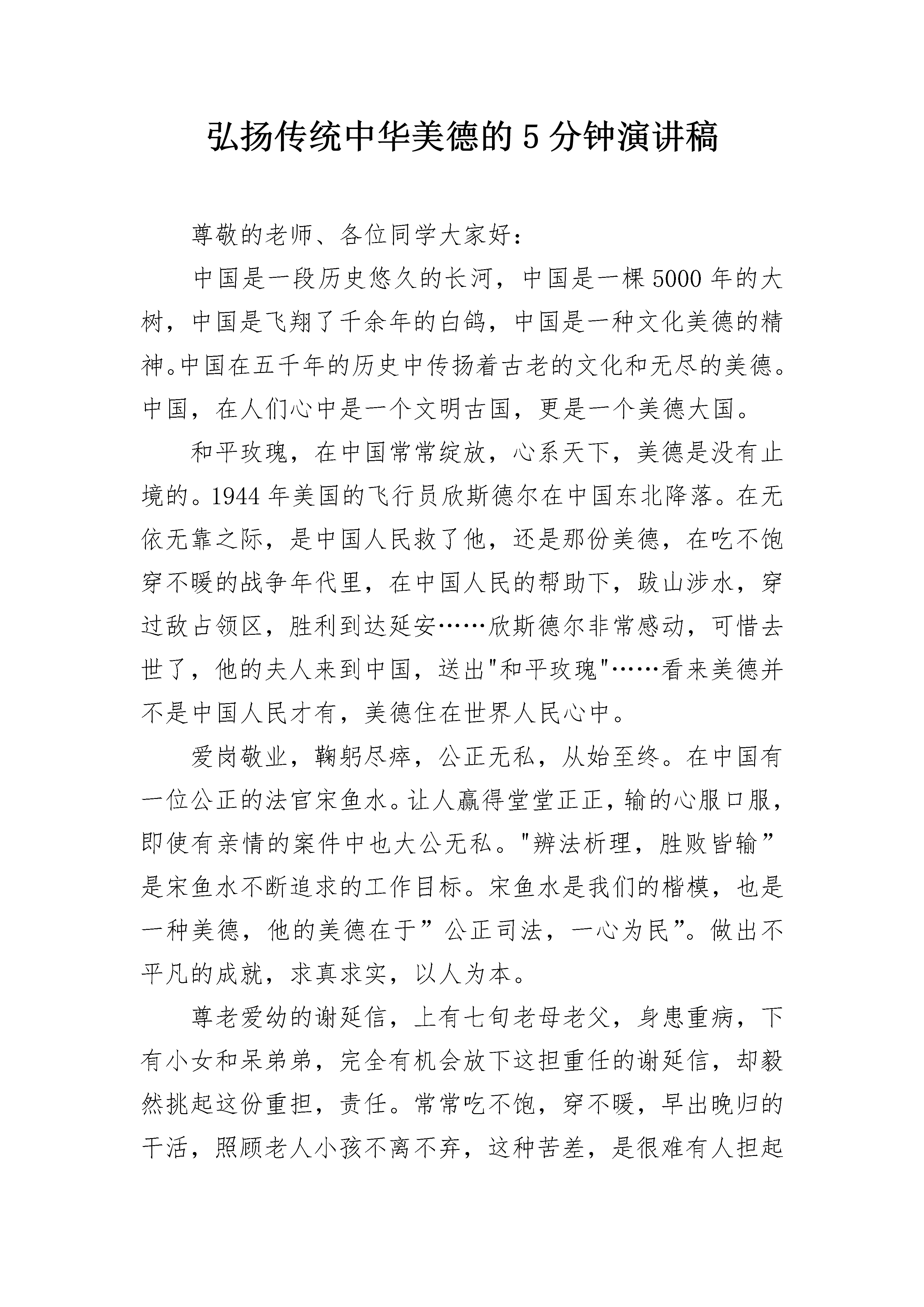 弘扬传统中华美德的5分钟演讲稿

尊敬的老师、各位同学大家好：

中国是一段历史悠久的长河，中国是一棵5000年的大树，中国是飞翔了千余年的白鸽，中国是一种文化美德的精神。中国在五千年的历史中传扬着古老的文化和无尽的美德。中国，在人们心中是一个文明古国，更是一个美德大国。

和平玫瑰，在中国常常绽放，心系天下，美德是没有止境的。1944年美国的飞行员欣斯德尔在中国东北降落。在无依无靠之际，是中国人民救了他，还是那份美德，在吃不饱穿不暖的战争年代里，在中国人民的帮助下，跋山涉水，穿过敌占领区，胜利到达延安……欣斯德尔非常感动，可惜去世了，他的夫人来到中国，送出"和平玫瑰"……看来美德并不是中国人民才有，美德住在世界人民心中。

爱岗敬业，鞠躬尽瘁，公正无私，从始至终。在中国有一位公正的法官宋鱼水。让人赢得堂堂正正，输的心服口服，即使有亲情的案件中也大公无私。"辨法析理，胜败皆输”是宋鱼水不断追求的工作目标。宋鱼水是我们的楷模，也是一种美德，他的美德在于”公正司法，一心为民”。做出不平凡的成就，求真求实，以人为本。

尊老爱幼的谢延信，上有七旬老母老父，身患重病，下有小女和呆弟弟，完全有机会放下这担重任的谢延信，却毅然挑起这份重担，责任。常常吃不饱，穿不暖，早出晚归的干活，照顾老人小孩不离不弃，这种苦差，是很难有人担起